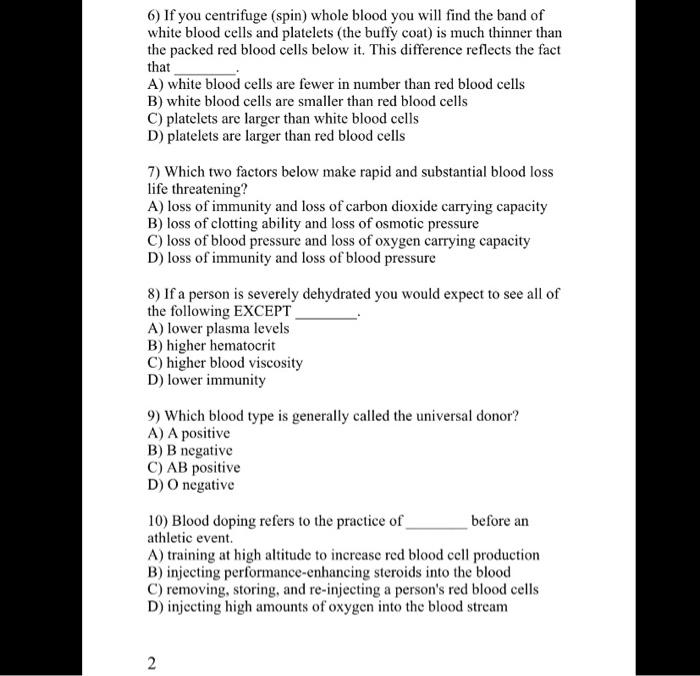 6) If you centrifuge (spin) whole blood you will find the band of white blood cells and platelets (the buffy coat) is much thinner than the packed red blood cells below it. This difference reflects the fact that ________.
A) white blood cells are fewer in number than red blood cells
B) white blood cells are smaller than red blood cells
C) platelets are larger than white blood cells
D) platelets are larger than red blood cells

7) Which two factors below make rapid and substantial blood loss life threatening?
A) loss of immunity and loss of carbon dioxide carrying capacity
B) loss of clotting ability and loss of osmotic pressure
C) loss of blood pressure and loss of oxygen carrying capacity
D) loss of immunity and loss of blood pressure

8) If a person is severely dehydrated you would expect to see all of the following EXCEPT ________.
A) lower plasma levels
B) higher hematocrit
C) higher blood viscosity
D) lower immunity

9) Which blood type is generally called the universal donor?
A) A positive
B) B negative
C) AB positive
D) O negative

10) Blood doping refers to the practice of ________ before an athletic event.
A) training at high altitude to increase red blood cell production
B) injecting performance-enhancing steroids into the blood
C) removing, storing, and re-injecting a person's red blood cells
D) injecting high amounts of oxygen into the blood stream

2